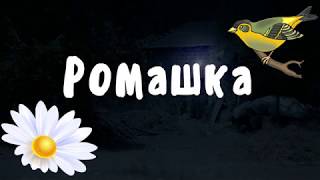 Ромашка